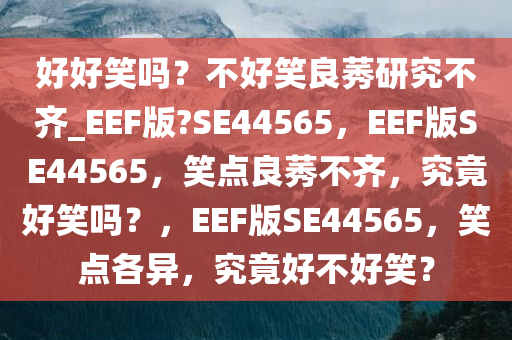 好好笑吗？不好笑良莠研究不齐_EEF版?SE44565，EEF版SE44565，笑点良莠不齐，究竟好笑吗？，EEF版SE44565，笑点各异，究竟好不好笑？